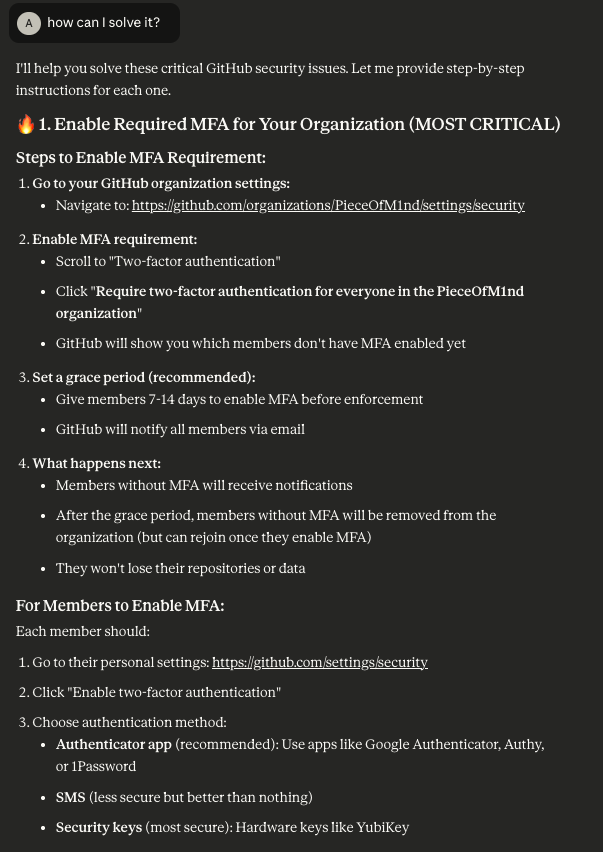 A how can I solve it?

I'll help you solve these critical GitHub security issues. Let me provide step-by-step instructions for each one.

🔥 1. Enable Required MFA for Your Organization (MOST CRITICAL)

Steps to Enable MFA Requirement:

1. Go to your GitHub organization settings:
- Navigate to: https://github.com/organizations/PieceOfM1nd/settings/security

2. Enable MFA requirement:
- Scroll to "Two-factor authentication"
- Click "Require two-factor authentication for everyone in the PieceOfM1nd organization"
- GitHub will show you which members don't have MFA enabled yet

3. Set a grace period (recommended):
- Give members 7-14 days to enable MFA before enforcement
- GitHub will notify all members via email

4. What happens next:
- Members without MFA will receive notifications
- After the grace period, members without MFA will be removed from the organization (but can rejoin once they enable MFA)
- They won't lose their repositories or data

For Members to Enable MFA:

Each member should:

1. Go to their personal settings: https://github.com/settings/security
2. Click "Enable two-factor authentication"
3. Choose authentication method:
- Authenticator app (recommended): Use apps like Google Authenticator, Authy, or 1Password
- SMS (less secure but better than nothing)
- Security keys (most secure): Hardware keys like YubiKey